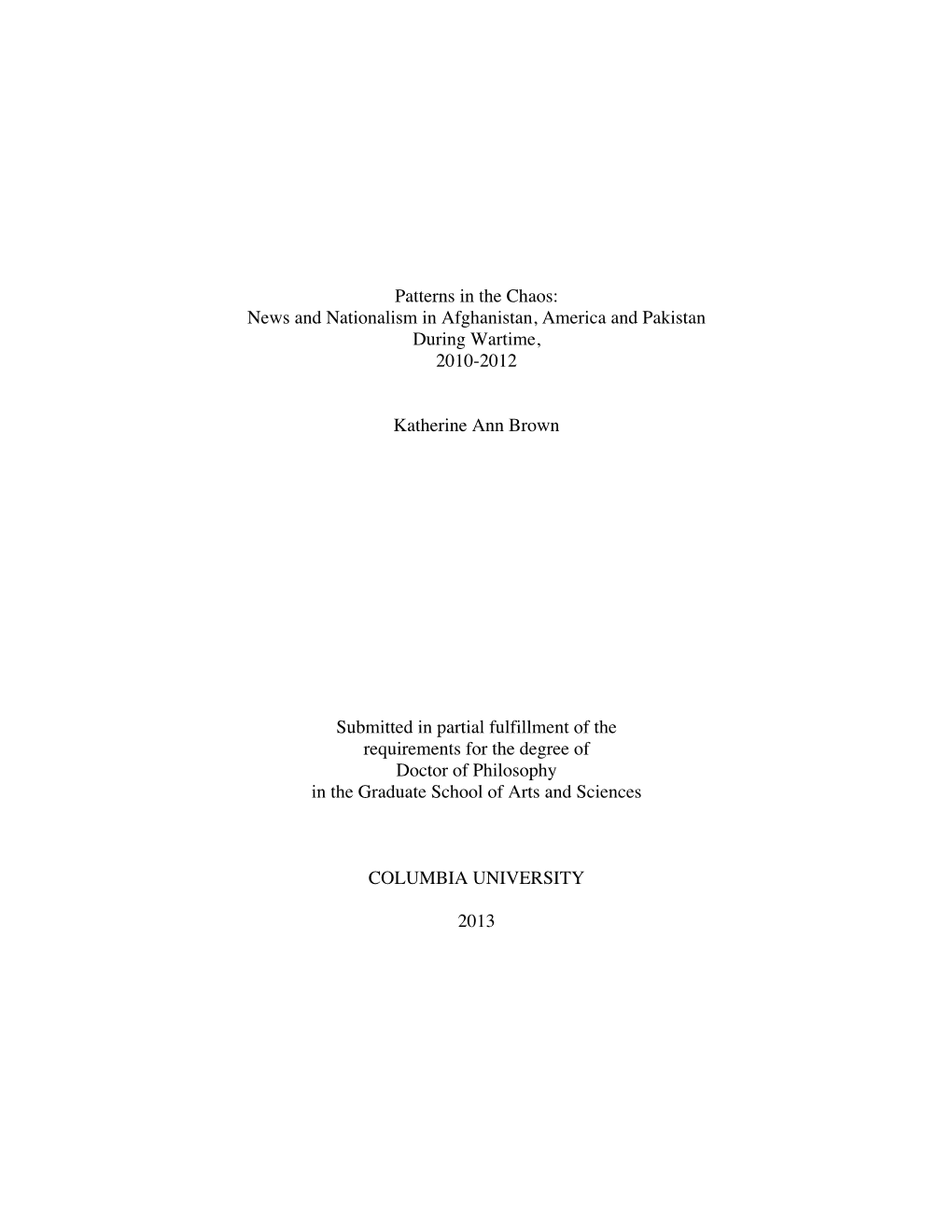 Patterns in the Chaos:
News and Nationalism in Afghanistan, America and Pakistan
During Wartime,
2010-2012

Katherine Ann Brown

Submitted in partial fulfillment of the
requirements for the degree of
Doctor of Philosophy
in the Graduate School of Arts and Sciences

COLUMBIA UNIVERSITY

2013